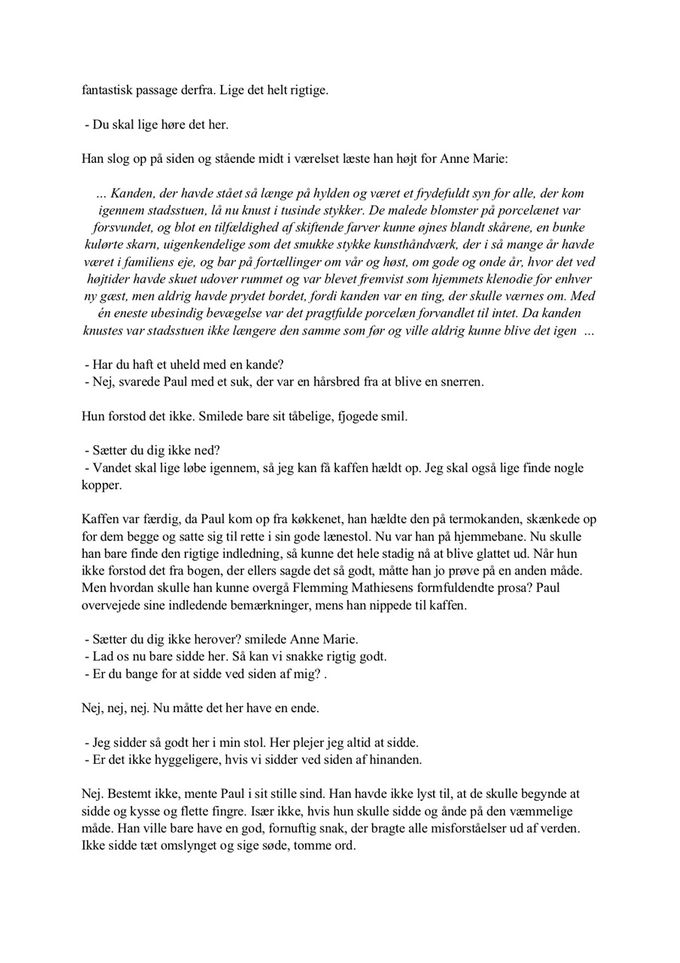 fantastisk passage derfra. Lige det helt rigtige.

- Du skal lige høre det her.

Han slog op på siden og stående midt i værelset læste han højt for Anne Marie:

... Kanden, der havde stået så længe på hylden og været et frydefuldt syn for alle, der kom igennem stadsstuen, lå nu knust i tusinde stykker. De malede blomster på porcelænet var forsvundet, og blot en tilfældighed af skiftende farver kunne øjnes blandt skårene, en bunke kulørte skarn, uigenkendelige som det smukke stykke kunsthåndværk, der i så mange år havde været i familiens eje, og bar på fortællinger om vår og høst, om gode og onde år, hvor det ved højtider havde skuet udover rummet og var blevet fremvist som hjemmets klenodie for enhver ny gæst, men aldrig havde prydet bordet, fordi kanden var en ting, der skulle værnes om. Med én eneste ubesindig bevægelse var det pragtfulde porcelæn forvandlet til intet. Da kanden knustes var stadsstuen ikke længere den samme som før og ville aldrig kunne blive det igen ...

- Har du haft et uheld med en kande?
- Nej, svarede Paul med et suk, der var en hårsbred fra at blive en snerren.

Hun forstod det ikke. Smilede bare sit tåbelige, fjogede smil.

- Sætter du dig ikke ned?
- Vandet skal lige løbe igennem, så jeg kan få kaffen hældt op. Jeg skal også lige finde nogle kopper.

Kaffen var færdig, da Paul kom op fra køkkenet, han hældte den på termokanden, skænkede op for dem begge og satte sig til rette i sin gode lænestol. Nu var han på hjemmebane. Nu skulle han bare finde den rigtige indledning, så kunne det hele stadig nå at blive glattet ud. Når hun ikke forstod det fra bogen, der ellers sagde det så godt, måtte han jo prøve på en anden måde. Men hvordan skulle han kunne overgå Flemming Mathiesens formfuldendte prosa? Paul overvejede sine indledende bemærkninger, mens han nippede til kaffen.

- Sætter du dig ikke herover? smilede Anne Marie.
- Lad os nu bare sidde her. Så kan vi snakke rigtig godt.
- Er du bange for at sidde ved siden af mig? .

Nej, nej, nej. Nu måtte det her have en ende.

- Jeg sidder så godt her i min stol. Her plejer jeg altid at sidde.
- Er det ikke hyggeligere, hvis vi sidder ved siden af hinanden.

Nej. Bestemt ikke, mente Paul i sit stille sind. Han havde ikke lyst til, at de skulle begynde at sidde og kysse og flette fingre. Især ikke, hvis hun skulle sidde og ånde på den væmmelige måde. Han ville bare have en god, fornuftig snak, der bragte alle misforståelser ud af verden. Ikke sidde tæt omslynget og sige søde, tomme ord.